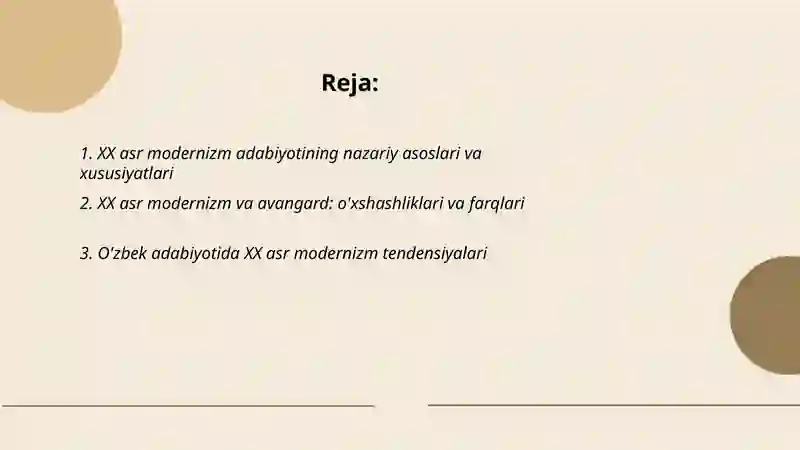 Reja:

1. XX asr modernizm adabiyotining nazariy asoslari va xususiyatlari

2. XX asr modernizm va avangard: o'xshashliklari va farqlari

3. O'zbek adabiyotida XX asr modernizm tendensiyalari